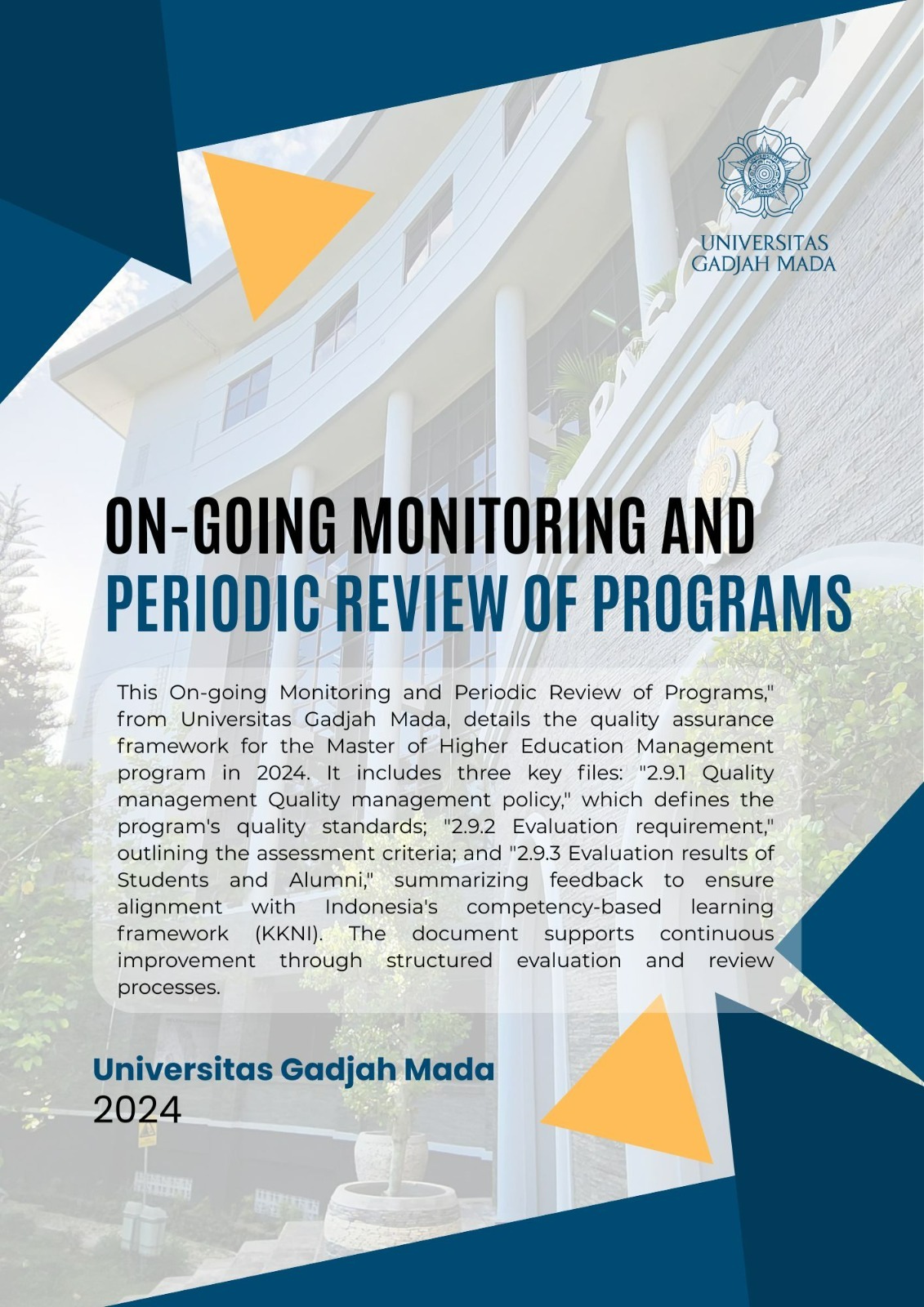 UNIVERSITAS
GADJAH MADA

ON-GOING MONITORING AND
PERIODIC REVIEW OF PROGRAMS

This On-going Monitoring and Periodic Review of Programs," from Universitas Gadjah Mada, details the quality assurance framework for the Master of Higher Education Management program in 2024. It includes three key files: "2.9.1 Quality management Quality management policy," which defines the program's quality standards; "2.9.2 Evaluation requirement," outlining the assessment criteria; and "2.9.3 Evaluation results of Students and Alumni," summarizing feedback to ensure alignment with Indonesia's competency-based learning framework (KKNI). The document supports continuous improvement through structured evaluation and review processes.

Universitas Gadjah Mada
2024